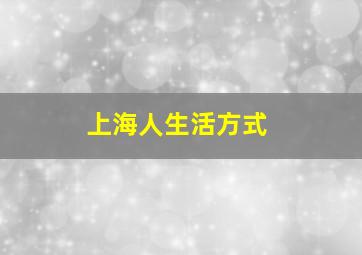 上海人生活方式